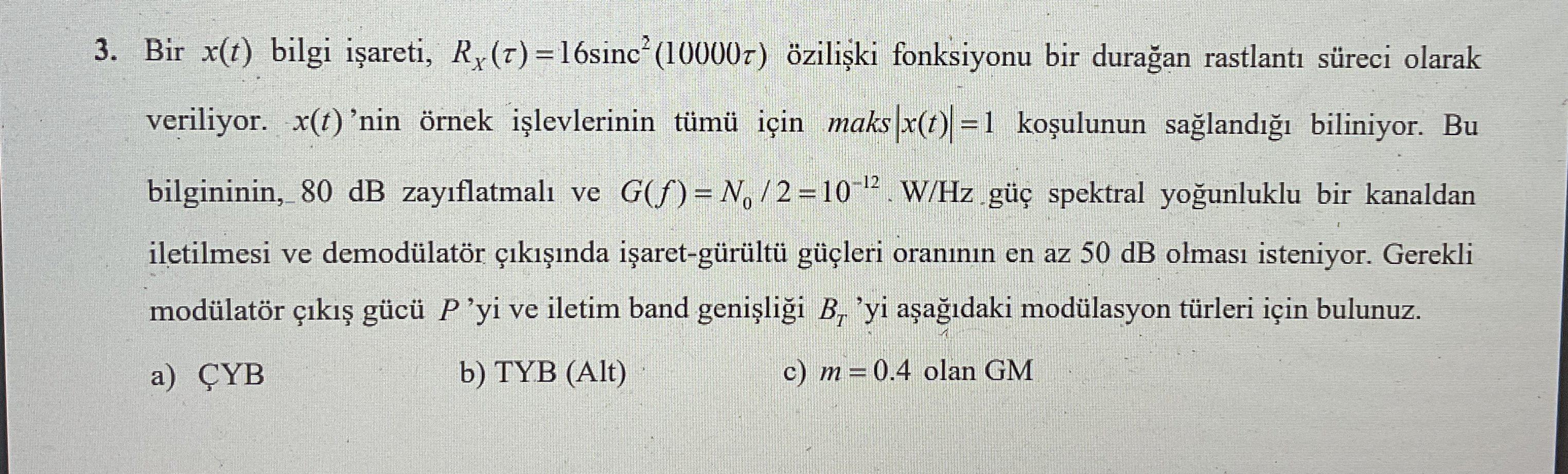 3. Bir $x(t)$ bilgi işareti, $R_X(\tau)=16\text{sinc}^2(10000\tau)$ özilişki fonksiyonu bir durağan rastlantı süreci olarak veriliyor. $x(t)$'nin örnek işlevlerinin tümü için $maks|x(t)|=1$ koşulunun sağlandığı biliniyor. Bu bilgininin, 80 dB zayıflatmalı ve $G(f)=N_0/2=10^{-12}$ W/Hz güç spektral yoğunluklu bir kanaldan iletilmesi ve demodülatör çıkışında işaret-gürültü güçleri oranının en az 50 dB olması isteniyor. Gerekli modülatör çıkış gücü $P$'yi ve iletim band genişliği $B_T$'yi aşağıdaki modülasyon türleri için bulunuz.

a) ÇYB
b) TYB (Alt)
c) $m=0.4$ olan GM